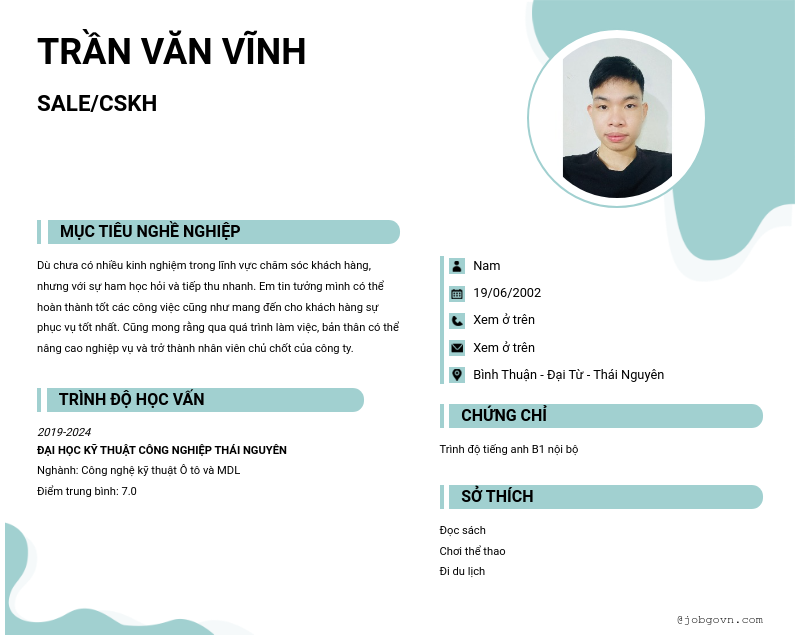 TRẦN VĂN VĨNH

SALE/CSKH

MỤC TIÊU NGHỀ NGHIỆP

Dù chưa có nhiều kinh nghiệm trong lĩnh vực chăm sóc khách hàng, nhưng với sự ham học hỏi và tiếp thu nhanh. Em tin tưởng mình có thể hoàn thành tốt các công việc cũng như mang đến cho khách hàng sự phục vụ tốt nhất. Cũng mong rằng qua quá trình làm việc, bản thân có thể nâng cao nghiệp vụ và trở thành nhân viên chủ chốt của công ty.

TRÌNH ĐỘ HỌC VẤN

2019-2024
ĐẠI HỌC KỸ THUẬT CÔNG NGHIỆP THÁI NGUYÊN
Nghành: Công nghệ kỹ thuật Ô tô và MDL
Điểm trung bình: 7.0

Nam
19/06/2002
Xem ở trên
Xem ở trên
Bình Thuận - Đại Từ - Thái Nguyên

CHỨNG CHỈ

Trình độ tiếng anh B1 nội bộ

SỞ THÍCH

Đọc sách
Chơi thể thao
Đi du lịch

@jobgovn.com